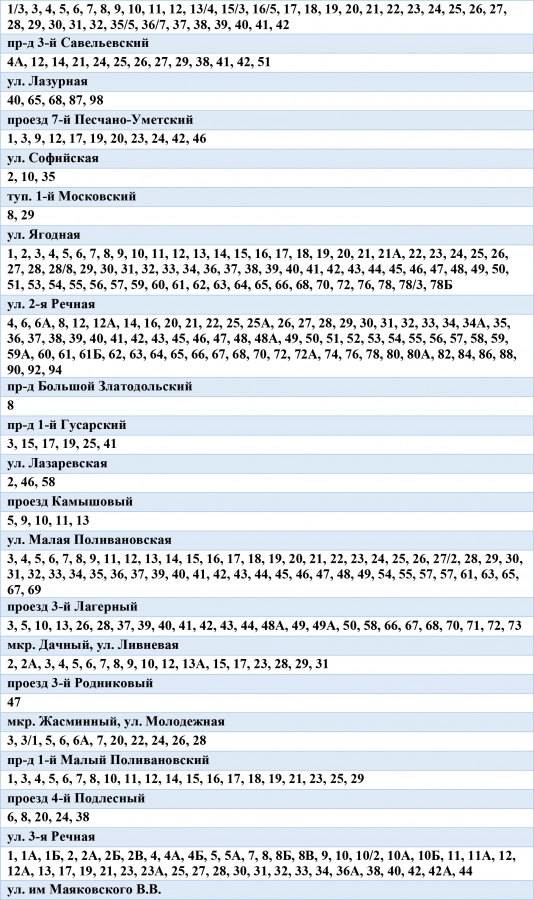 1/3, 3, 4, 5, 6, 7, 8, 9, 10, 11, 12, 13/4, 15/3, 16/5, 17, 18, 19, 20, 21, 22, 23, 24, 25, 26, 27, 28, 29, 30, 31, 32, 35/5, 36/7, 37, 38, 39, 40, 41, 42

пр-д 3-й Савельевский

4А, 12, 14, 21, 24, 25, 26, 27, 29, 38, 41, 42, 51

ул. Лазурная

40, 65, 68, 87, 98

проезд 7-й Песчано-Уметский

1, 3, 9, 12, 17, 19, 20, 23, 24, 42, 46

ул. Софийская

2, 10, 35

туп. 1-й Московский

8, 29

ул. Ягодная

1, 2, 3, 4, 5, 6, 7, 8, 9, 10, 11, 12, 13, 14, 15, 16, 17, 18, 19, 20, 21, 21А, 22, 23, 24, 25, 26, 27, 28, 28/8, 29, 30, 31, 32, 33, 34, 36, 37, 38, 39, 40, 41, 42, 43, 44, 45, 46, 47, 48, 49, 50, 51, 53, 54, 55, 56, 57, 59, 60, 61, 62, 63, 64, 65, 66, 68, 70, 72, 76, 78, 78/3, 78Б

ул. 2-я Речная

4, 6, 6А, 8, 12, 12А, 14, 16, 20, 21, 22, 25, 25А, 26, 27, 28, 29, 30, 31, 32, 33, 34, 34А, 35, 36, 37, 38, 39, 40, 41, 42, 43, 45, 46, 47, 48, 48А, 49, 50, 51, 52, 53, 54, 55, 56, 57, 58, 59, 59А, 60, 61, 61Б, 62, 63, 64, 65, 66, 67, 68, 70, 72, 72А, 74, 76, 78, 80, 80А, 82, 84, 86, 88, 90, 92, 94

пр-д Большой Златодольский

8

пр-д 1-й Гусарский

3, 15, 17, 19, 25, 41

ул. Лазаревская

2, 46, 58

проезд Камышовый

5, 9, 10, 11, 13

ул. Малая Поливановская

3, 4, 5, 6, 7, 8, 9, 11, 12, 13, 14, 15, 16, 17, 18, 19, 20, 21, 22, 23, 24, 25, 26, 27/2, 28, 29, 30, 31, 32, 33, 34, 35, 36, 37, 39, 40, 41, 42, 43, 44, 45, 46, 47, 48, 49, 54, 55, 57, 57, 61, 63, 65, 67, 69

проезд 3-й Лагерный

3, 5, 10, 13, 26, 28, 37, 39, 40, 41, 42, 43, 44, 48А, 49, 49А, 50, 58, 66, 67, 68, 70, 71, 72, 73

мкр. Дачный, ул. Ливневая

2, 2А, 3, 4, 5, 6, 7, 8, 9, 10, 12, 13А, 15, 17, 23, 28, 29, 31

проезд 3-й Родниковый

47

мкр. Жасминный, ул. Молодежная

3, 3/1, 5, 6, 6А, 7, 20, 22, 24, 26, 28

пр-д 1-й Малый Поливановский

1, 3, 4, 5, 6, 7, 8, 10, 11, 12, 14, 15, 16, 17, 18, 19, 21, 23, 25, 29

проезд 4-й Подлесный

6, 8, 20, 24, 38

ул. 3-я Речная

1, 1А, 1Б, 2, 2А, 2Б, 2В, 4, 4А, 4Б, 5, 5А, 7, 8, 8Б, 8В, 9, 10, 10/2, 10А, 10Б, 11, 11А, 12, 12А, 13, 17, 19, 21, 23, 23А, 25, 27, 28, 30, 31, 32, 33, 34, 36А, 38, 40, 42, 42А, 44

ул. им Маяковского В.В.